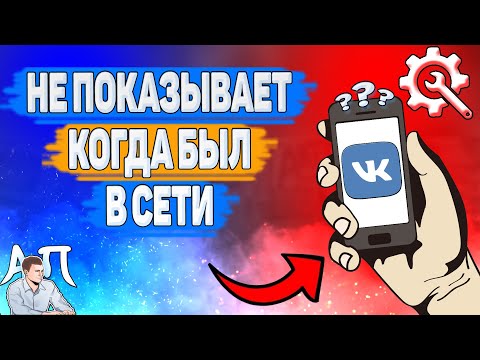 НЕ ПОКАЗЫВАЕТ
КОГДА БЫЛ
В СЕТИ

???

VK

АП